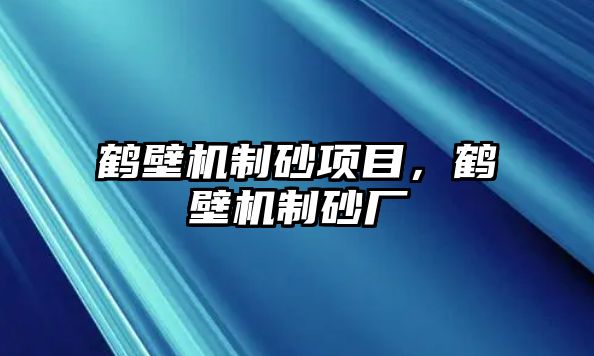 鹤壁机制砂项目，鹤壁机制砂厂